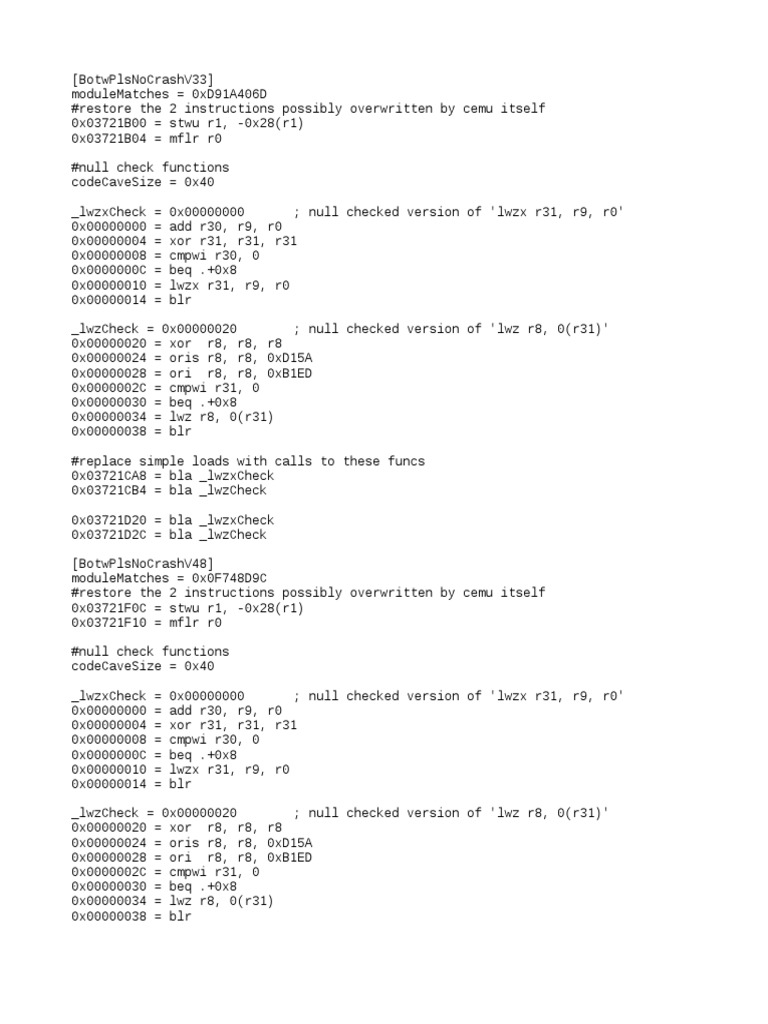 [BotwPlsNoCrashV33]
moduleMatches = 0xD91A406D
#restore the 2 instructions possibly overwritten by cemu itself
0x03721B00 = stwu r1, -0x28(r1)
0x03721B04 = mflr r0

#null check functions
codeCaveSize = 0x40

_lwzxCheck = 0x00000000       ; null checked version of 'lwzx r31, r9, r0'
0x00000000 = add r30, r9, r0
0x00000004 = xor r31, r31, r31
0x00000008 = cmpwi r30, 0
0x0000000C = beq .+0x8
0x00000010 = lwzx r31, r9, r0
0x00000014 = blr

_lwzCheck = 0x00000020        ; null checked version of 'lwz r8, 0(r31)'
0x00000020 = xor  r8, r8, r8
0x00000024 = oris r8, r8, 0xD15A
0x00000028 = ori  r8, r8, 0xB1ED
0x0000002C = cmpwi r31, 0
0x00000030 = beq .+0x8
0x00000034 = lwz r8, 0(r31)
0x00000038 = blr

#replace simple loads with calls to these funcs
0x03721CA8 = bla _lwzxCheck
0x03721CB4 = bla _lwzCheck

0x03721D20 = bla _lwzxCheck
0x03721D2C = bla _lwzCheck

[BotwPlsNoCrashV48]
moduleMatches = 0x0F748D9C
#restore the 2 instructions possibly overwritten by cemu itself
0x03721F0C = stwu r1, -0x28(r1)
0x03721F10 = mflr r0

#null check functions
codeCaveSize = 0x40

_lwzxCheck = 0x00000000       ; null checked version of 'lwzx r31, r9, r0'
0x00000000 = add r30, r9, r0
0x00000004 = xor r31, r31, r31
0x00000008 = cmpwi r30, 0
0x0000000C = beq .+0x8
0x00000010 = lwzx r31, r9, r0
0x00000014 = blr

_lwzCheck = 0x00000020        ; null checked version of 'lwz r8, 0(r31)'
0x00000020 = xor  r8, r8, r8
0x00000024 = oris r8, r8, 0xD15A
0x00000028 = ori  r8, r8, 0xB1ED
0x0000002C = cmpwi r31, 0
0x00000030 = beq .+0x8
0x00000034 = lwz r8, 0(r31)
0x00000038 = blr